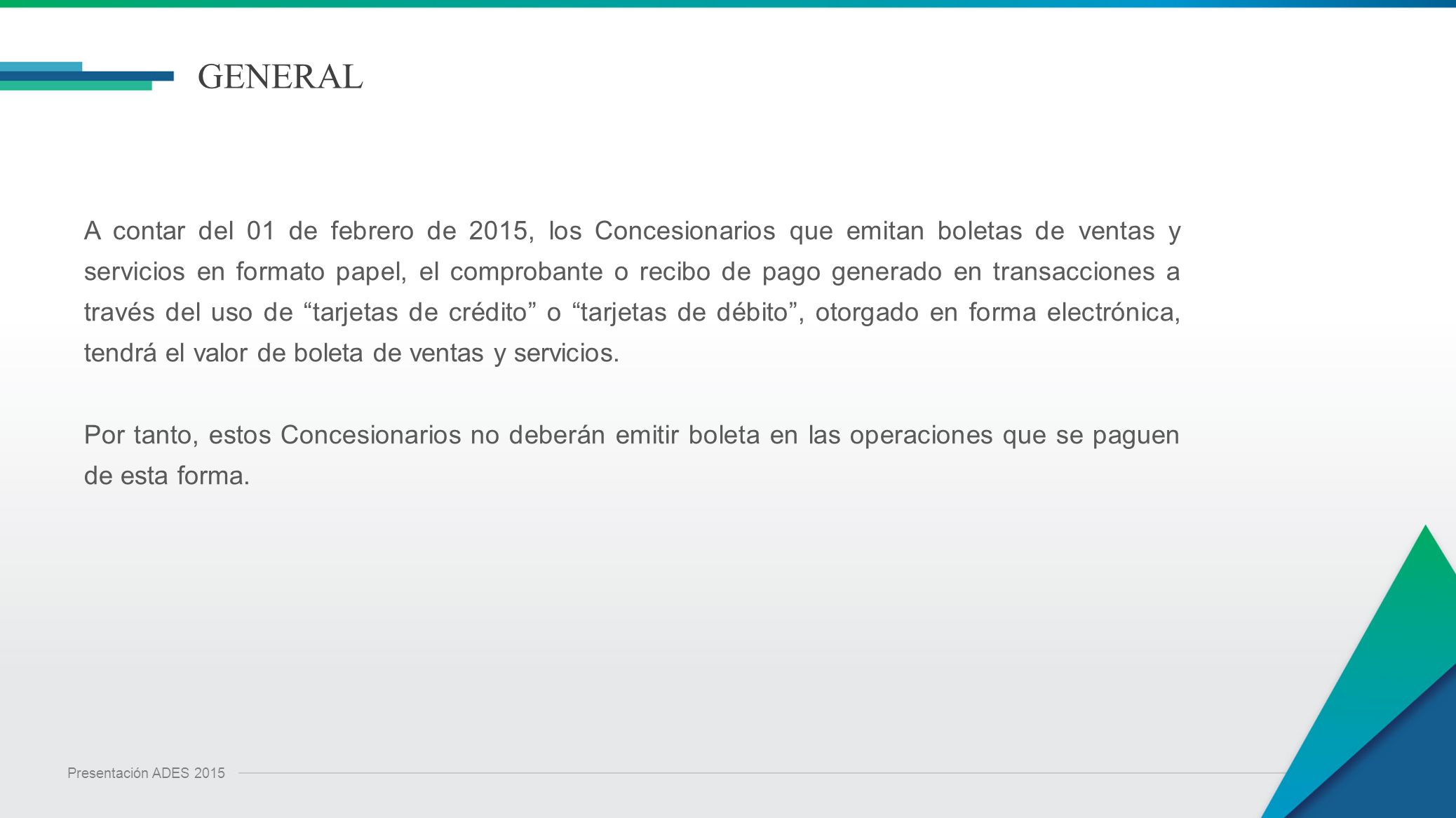 GENERAL

A contar del 01 de febrero de 2015, los Concesionarios que emitan boletas de ventas y servicios en formato papel, el comprobante o recibo de pago generado en transacciones a través del uso de “tarjetas de crédito” o “tarjetas de débito”, otorgado en forma electrónica, tendrá el valor de boleta de ventas y servicios.

Por tanto, estos Concesionarios no deberán emitir boleta en las operaciones que se paguen de esta forma.

Presentación ADES 2015